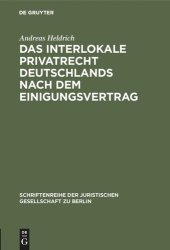 DE GRUYTER

Andreas Heldrich

DAS INTERLOKALE PRIVATRECHT DEUTSCHLANDS NACH DEM EINIGUNGSVERTRAG

SCHRIFTENREIHE DER JURISTISCHEN GESELLSCHAFT ZU BERLIN

DE G